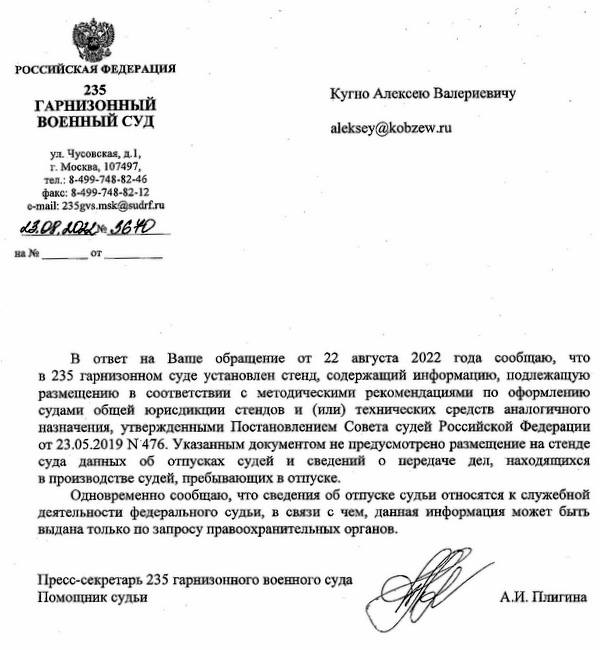 РОССИЙСКАЯ ФЕДЕРАЦИЯ

235
ГАРНИЗОННЫЙ
ВОЕННЫЙ СУД

ул. Чусовская, д.1,
г. Москва, 107497,
тел.: 8-499-748-82-46
факс: 8-499-748-82-12
e-mail: 235gvs.msk@sudrf.ru

23.08.2022 № 3640

на № ________ от __________

Кугно Алексею Валериевичу

aleksey@kobzew.ru

В ответ на Ваше обращение от 22 августа 2022 года сообщаю, что в 235 гарнизонном суде установлен стенд, содержащий информацию, подлежащую размещению в соответствии с методическими рекомендациями по оформлению судами общей юрисдикции стендов и (или) технических средств аналогичного назначения, утвержденными Постановлением Совета судей Российской Федерации от 23.05.2019 N 476. Указанным документом не предусмотрено размещение на стенде суда данных об отпусках судей и сведений о передаче дел, находящихся в производстве судей, пребывающих в отпуске.

Одновременно сообщаю, что сведения об отпуске судьи относятся к служебной деятельности федерального судьи, в связи с чем, данная информация может быть выдана только по запросу правоохранительных органов.

Пресс-секретарь 235 гарнизонного военного суда
Помощник судьи

А.И. Плигина